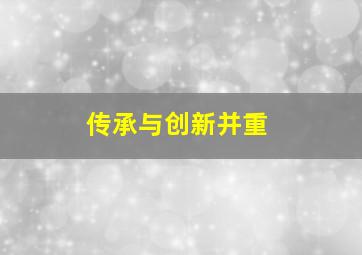 传承与创新并重